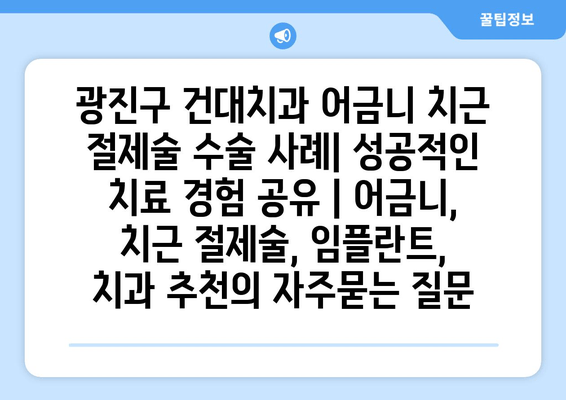 꿀팁정보

광진구 건대치과 어금니 치근 절제술 수술 사례| 성공적인 치료 경험 공유 | 어금니, 치근 절제술, 임플란트, 치과 추천의 자주묻는 질문